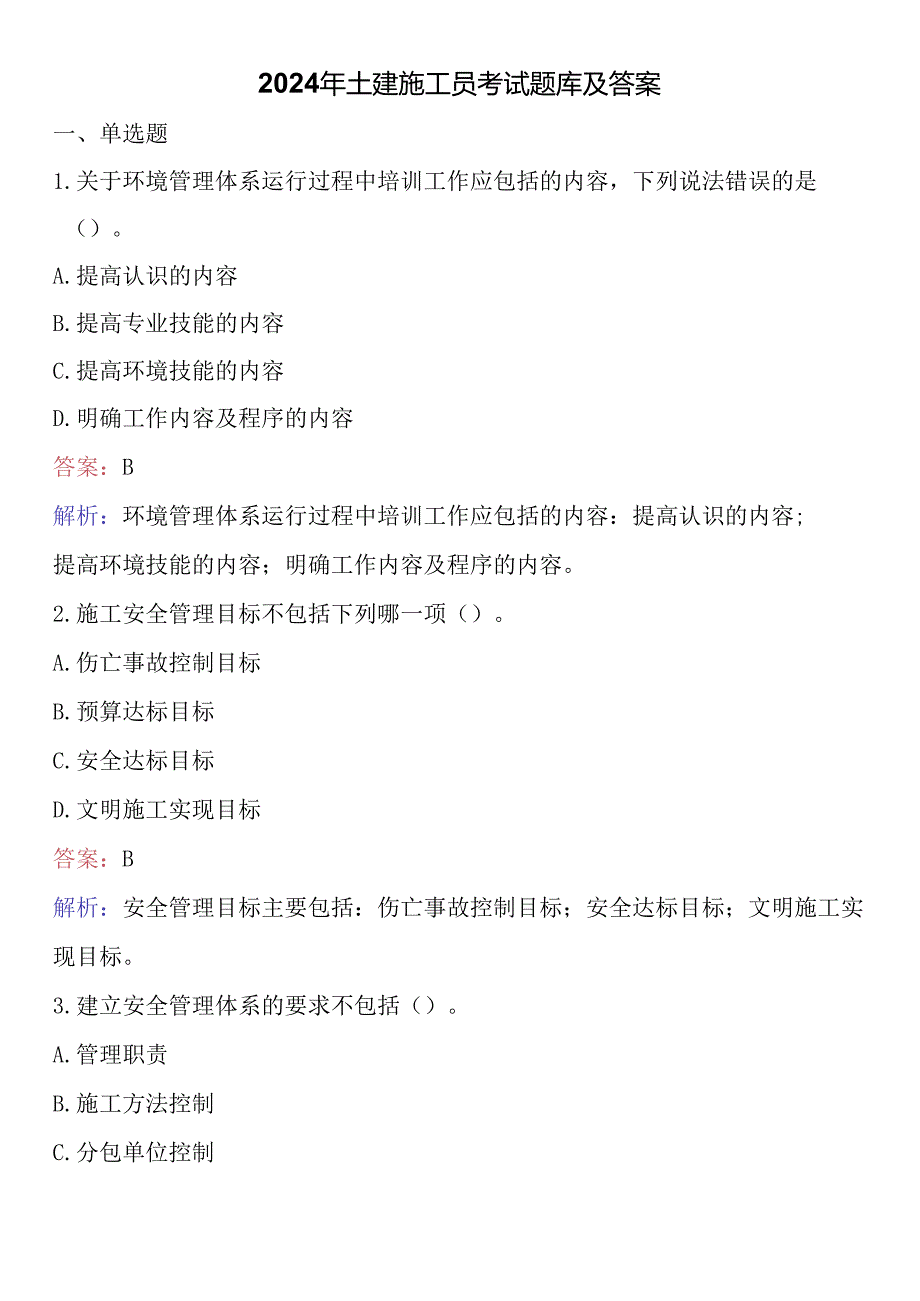 2024年土建施工员考试题库及答案

一、单选题

1.关于环境管理体系运行过程中培训工作应包括的内容，下列说法错误的是（）。

A.提高认识的内容

B.提高专业技能的内容

C.提高环境技能的内容

D.明确工作内容及程序的内容

答案：B

解析：环境管理体系运行过程中培训工作应包括的内容：提高认识的内容；提高环境技能的内容；明确工作内容及程序的内容。

2.施工安全管理目标不包括下列哪一项（）。

A.伤亡事故控制目标

B.预算达标目标

C.安全达标目标

D.文明施工实现目标

答案：B

解析：安全管理目标主要包括：伤亡事故控制目标；安全达标目标；文明施工实现目标。

3.建立安全管理体系的要求不包括（）。

A.管理职责

B.施工方法控制

C.分包单位控制